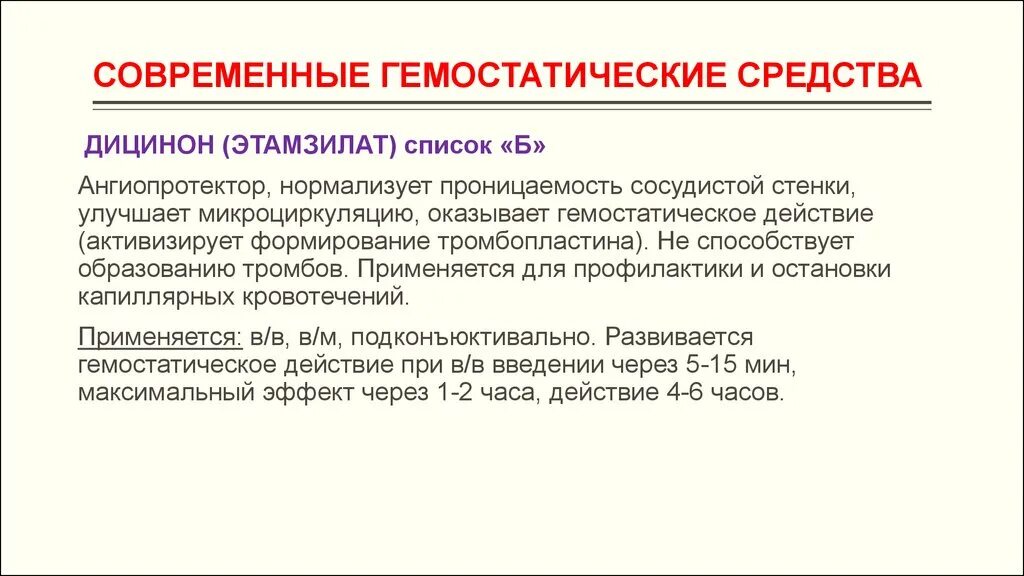 СОВРЕМЕННЫЕ ГЕМОСТАТИЧЕСКИЕ СРЕДСТВА

ДИЦИНОН (ЭТАМЗИЛАТ) список «Б»

Ангиопротектор, нормализует проницаемость сосудистой стенки, улучшает микроциркуляцию, оказывает гемостатическое действие (активизирует формирование тромбопластина). Не способствует образованию тромбов. Применяется для профилактики и остановки капиллярных кровотечений.

Применяется: в/в, в/м, подконъюктивально. Развивается гемостатическое действие при в/в введении через 5-15 мин, максимальный эффект через 1-2 часа, действие 4-6 часов.